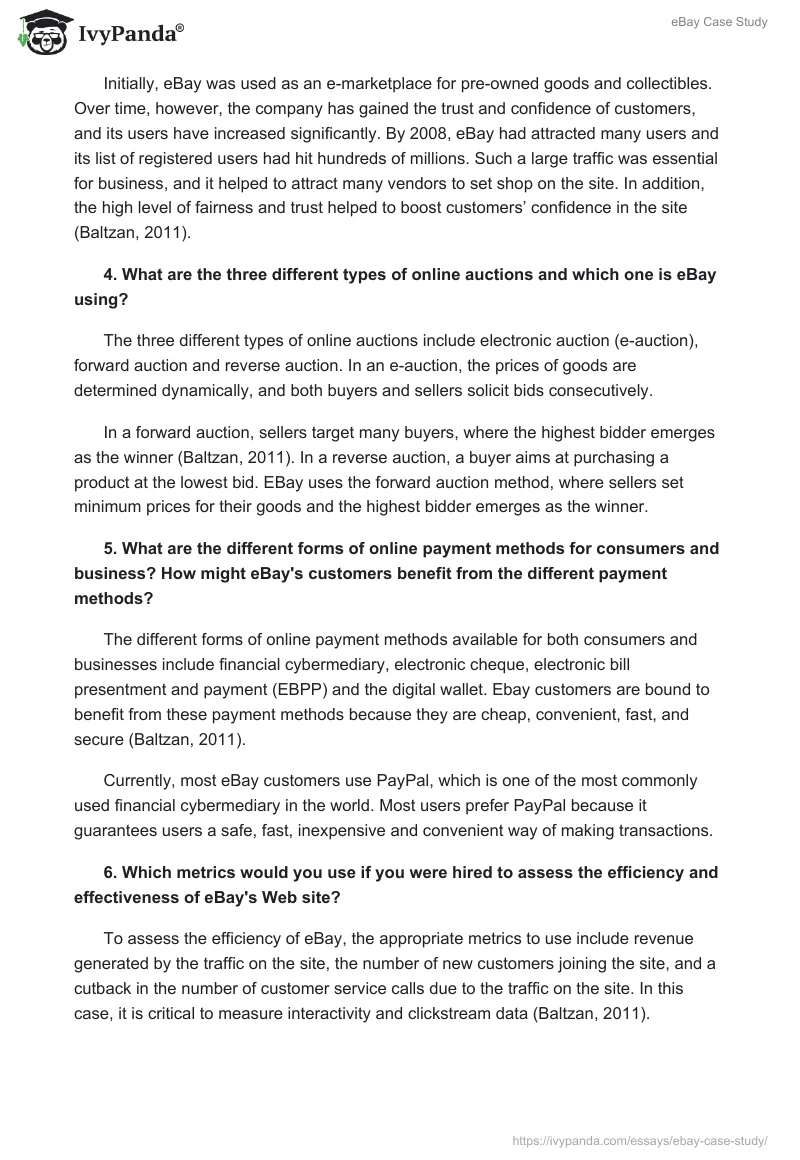 IvyPanda®

eBay Case Study

Initially, eBay was used as an e-marketplace for pre-owned goods and collectibles. Over time, however, the company has gained the trust and confidence of customers, and its users have increased significantly. By 2008, eBay had attracted many users and its list of registered users had hit hundreds of millions. Such a large traffic was essential for business, and it helped to attract many vendors to set shop on the site. In addition, the high level of fairness and trust helped to boost customers' confidence in the site (Baltzan, 2011).

4. What are the three different types of online auctions and which one is eBay using?

The three different types of online auctions include electronic auction (e-auction), forward auction and reverse auction. In an e-auction, the prices of goods are determined dynamically, and both buyers and sellers solicit bids consecutively.

In a forward auction, sellers target many buyers, where the highest bidder emerges as the winner (Baltzan, 2011). In a reverse auction, a buyer aims at purchasing a product at the lowest bid. EBay uses the forward auction method, where sellers set minimum prices for their goods and the highest bidder emerges as the winner.

5. What are the different forms of online payment methods for consumers and business? How might eBay's customers benefit from the different payment methods?

The different forms of online payment methods available for both consumers and businesses include financial cybermediary, electronic cheque, electronic bill presentment and payment (EBPP) and the digital wallet. Ebay customers are bound to benefit from these payment methods because they are cheap, convenient, fast, and secure (Baltzan, 2011).

Currently, most eBay customers use PayPal, which is one of the most commonly used financial cybermediary in the world. Most users prefer PayPal because it guarantees users a safe, fast, inexpensive and convenient way of making transactions.

6. Which metrics would you use if you were hired to assess the efficiency and effectiveness of eBay's Web site?

To assess the efficiency of eBay, the appropriate metrics to use include revenue generated by the traffic on the site, the number of new customers joining the site, and a cutback in the number of customer service calls due to the traffic on the site. In this case, it is critical to measure interactivity and clickstream data (Baltzan, 2011).

https://ivypanda.com/essays/ebay-case-study/